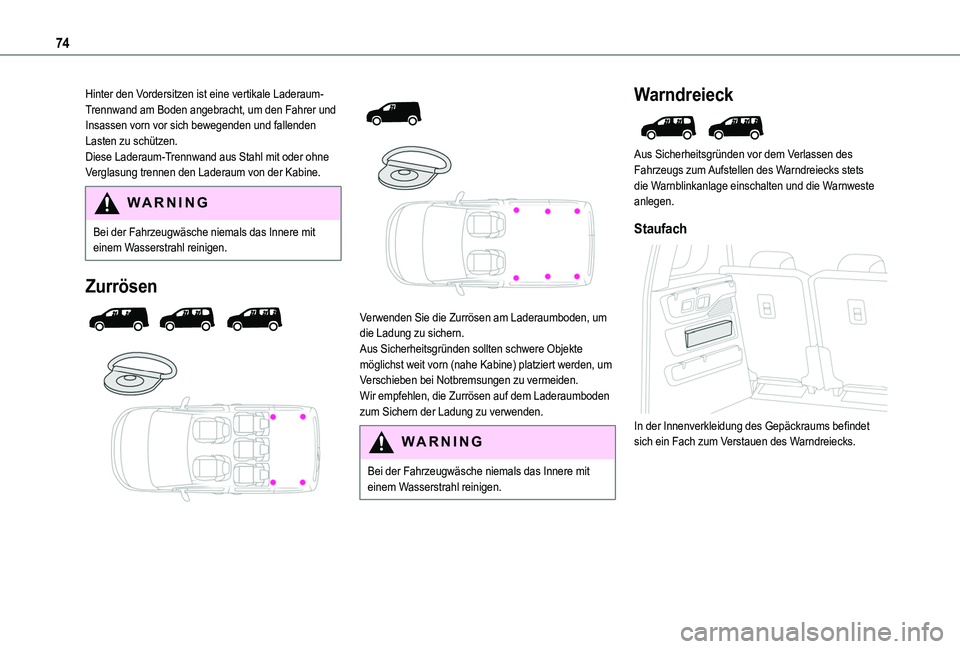 74

Hinter den Vordersitzen ist eine vertikale Laderaum-Trennwand am Boden angebracht, um den Fahrer und Insassen vorn vor sich bewegenden und fallenden Lasten zu schützen.
Diese Laderaum-Trennwand aus Stahl mit oder ohne Verglasung trennen den Laderaum von der Kabine.

WARNING

Bei der Fahrzeugwäsche niemals das Innere mit einem Wasserstrahl reinigen.

Zurrösen

Verwenden Sie die Zurrösen am Laderaumboden, um die Ladung zu sichern.
Aus Sicherheitsgründen sollten schwere Objekte möglichst weit vorn (nahe Kabine) platziert werden, um Verschieben bei Notbremsungen zu vermeiden.
Wir empfehlen, die Zurrösen auf dem Laderaumboden zum Sichern der Ladung zu verwenden.

WARNING

Bei der Fahrzeugwäsche niemals das Innere mit einem Wasserstrahl reinigen.

Warndreieck

Aus Sicherheitsgründen vor dem Verlassen des Fahrzeugs zum Aufstellen des Warndreiecks stets die Warnblinkanlage einschalten und die Warnweste anlegen.

Staufach

In der Innenverkleidung des Gepäckraums befindet sich ein Fach zum Verstauen des Warndreiecks.

carmanualsonline.info